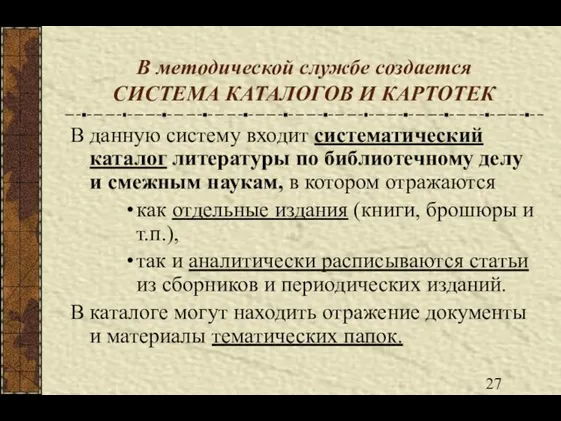 В методической службе создается
СИСТЕМА КАТАЛОГОВ И КАРТОТЕК

В данную систему входит систематический каталог литературы по библиотечному делу и смежным наукам, в котором отражаются

• как отдельные издания (книги, брошюры и т.п.),

• так и аналитически расписываются статьи из сборников и периодических изданий.

В каталоге могут находить отражение документы и материалы тематических папок.

27